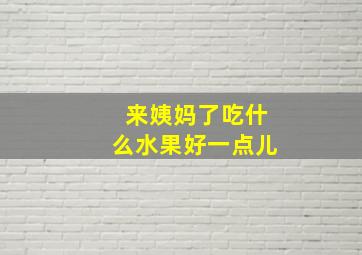 来姨妈了吃什么水果好一点儿